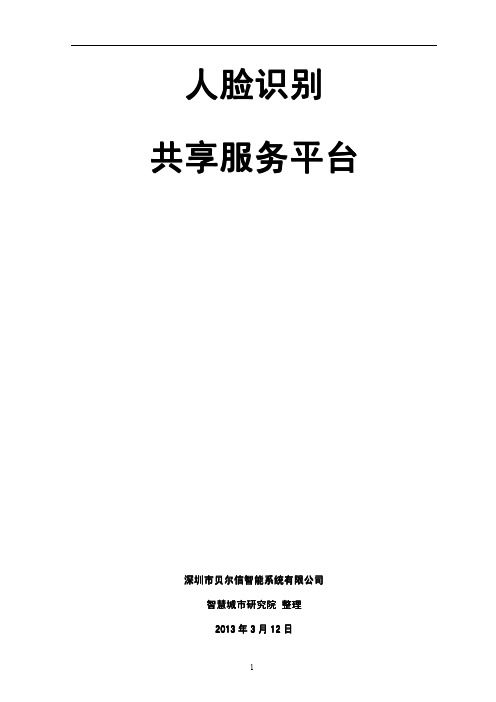 人脸识别

共享服务平台

深圳市贝尔信智能系统有限公司

智慧城市研究院 整理

2013 年 3 月 12 日

1